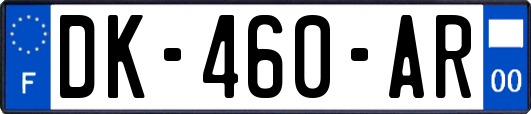 F
DK-460-AR
00